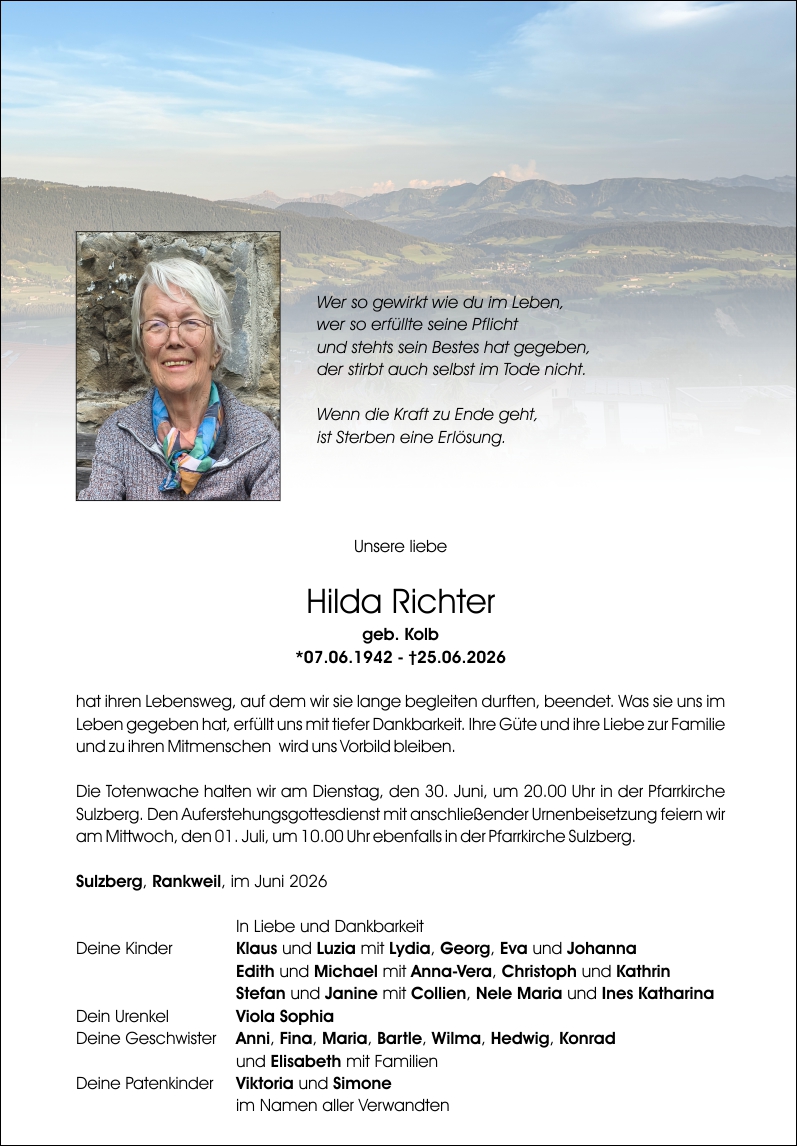 Wer so gewirkt wie du im Leben,
wer so erfüllte seine Pflicht
und stehts sein Bestes hat gegeben,
der stirbt auch selbst im Tode nicht.

Wenn die Kraft zu Ende geht,
ist Sterben eine Erlösung.

Unsere liebe

Hilda Richter

geb. Kolb

*07.06.1942 - †25.06.2026

hat ihren Lebensweg, auf dem wir sie lange begleiten durften, beendet. Was sie uns im Leben gegeben hat, erfüllt uns mit tiefer Dankbarkeit. Ihre Güte und ihre Liebe zur Familie und zu ihren Mitmenschen wird uns Vorbild bleiben.

Die Totenwache halten wir am Dienstag, den 30. Juni, um 20.00 Uhr in der Pfarrkirche Sulzberg. Den Auferstehungsgottesdienst mit anschließender Urnenbeisetzung feiern wir am Mittwoch, den 01. Juli, um 10.00 Uhr ebenfalls in der Pfarrkirche Sulzberg.

Sulzberg, Rankweil, im Juni 2026

In Liebe und Dankbarkeit
Deine Kinder Klaus und Luzia mit Lydia, Georg, Eva und Johanna
Edith und Michael mit Anna-Vera, Christoph und Kathrin
Stefan und Janine mit Collien, Nele Maria und Ines Katharina
Dein Urenkel Viola Sophia
Deine Geschwister Anni, Fina, Maria, Bartle, Wilma, Hedwig, Konrad
und Elisabeth mit Familien
Deine Patenkinder Viktoria und Simone
im Namen aller Verwandten